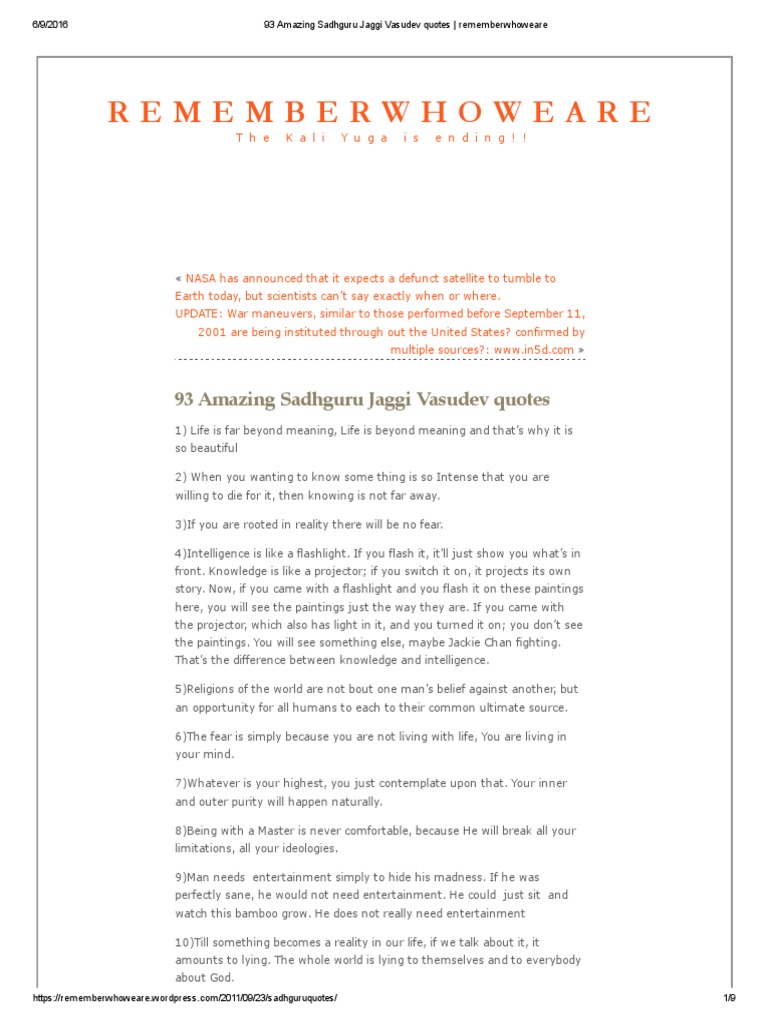 6/9/2016 93 Amazing Sadhguru Jaggi Vasudev quotes | rememberwhoweare

REMEMBERWHOWEARE

The Kali Yuga is ending!!

« NASA has announced that it expects a defunct satellite to tumble to Earth today, but scientists can't say exactly when or where.

UPDATE: War maneuvers, similar to those performed before September 11, 2001 are being instituted through out the United States? confirmed by multiple sources?: www.in5d.com »

93 Amazing Sadhguru Jaggi Vasudev quotes

1) Life is far beyond meaning, Life is beyond meaning and that's why it is so beautiful

2) When you wanting to know some thing is so Intense that you are willing to die for it, then knowing is not far away.

3)If you are rooted in reality there will be no fear.

4)Intelligence is like a flashlight. If you flash it, it'll just show you what's in front. Knowledge is like a projector; if you switch it on, it projects its own story. Now, if you came with a flashlight and you flash it on these paintings here, you will see the paintings just the way they are. If you came with the projector, which also has light in it, and you turned it on; you don't see the paintings. You will see something else, maybe Jackie Chan fighting. That's the difference between knowledge and intelligence.

5)Religions of the world are not bout one man's belief against another, but an opportunity for all humans to each to their common ultimate source.

6)The fear is simply because you are not living with life, You are living in your mind.

7)Whatever is your highest, you just contemplate upon that. Your inner and outer purity will happen naturally.

8)Being with a Master is never comfortable, because He will break all your limitations, all your ideologies.

9)Man needs entertainment simply to hide his madness. If he was perfectly sane, he would not need entertainment. He could just sit and watch this bamboo grow. He does not really need entertainment

10)Till something becomes a reality in our life, if we talk about it, it amounts to lying. The whole world is lying to themselves and to everybody about God.

https://rememberwhoweare.wordpress.com/2011/09/23/sadhguruquotes/ 1/9